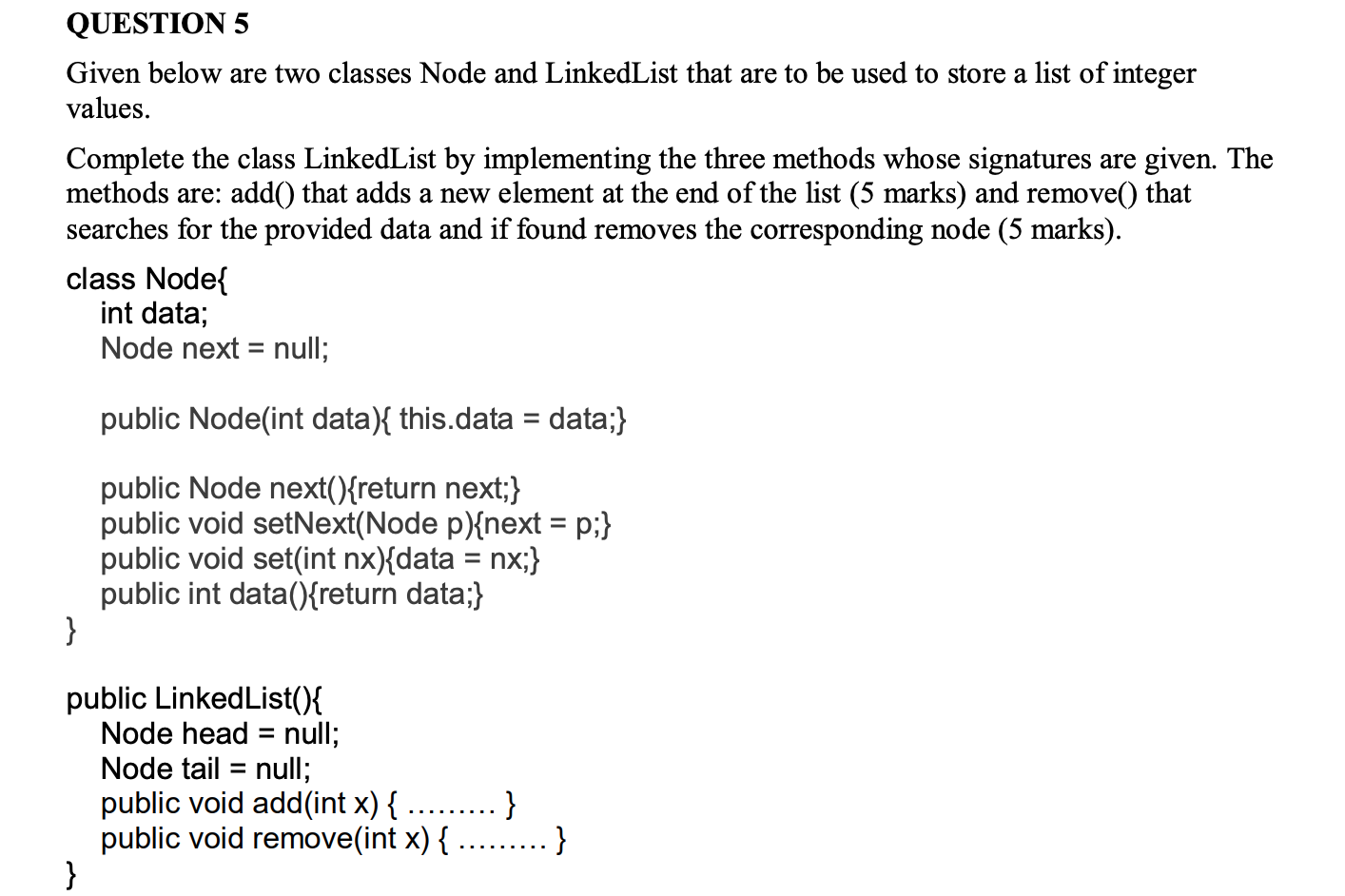 QUESTION 5

Given below are two classes Node and LinkedList that are to be used to store a list of integer values.

Complete the class LinkedList by implementing the three methods whose signatures are given. The methods are: add() that adds a new element at the end of the list (5 marks) and remove() that searches for the provided data and if found removes the corresponding node (5 marks).

class Node{
int data;
Node next = null;

public Node(int data){ this.data = data;}

public Node next(){return next;}
public void setNext(Node p){next = p;}
public void set(int nx){data = nx;}
public int data(){return data;}
}

public LinkedList(){
Node head = null;
Node tail = null;
public void add(int x) { ......... }
public void remove(int x) { ......... }
}